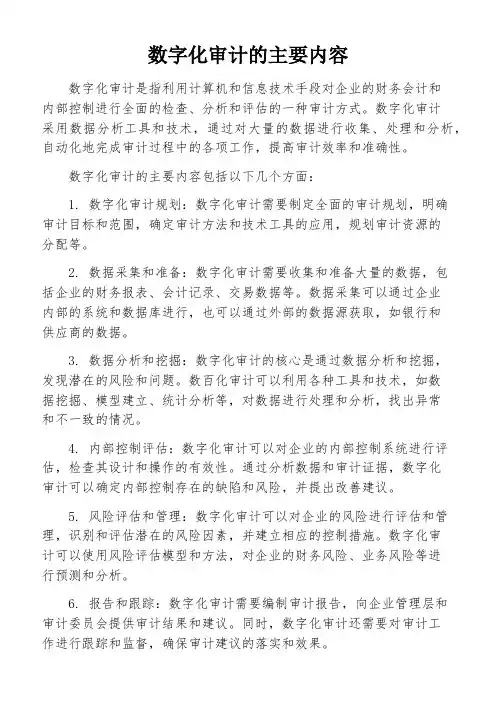 数字化审计的主要内容

数字化审计是指利用计算机和信息技术手段对企业的财务会计和内部控制进行全面的检查、分析和评估的一种审计方式。数字化审计采用数据分析工具和技术，通过对大量的数据进行收集、处理和分析，自动化地完成审计过程中的各项工作，提高审计效率和准确性。

数字化审计的主要内容包括以下几个方面：

1. 数字化审计规划：数字化审计需要制定全面的审计规划，明确审计目标和范围，确定审计方法和技术工具的应用，规划审计资源的分配等。

2. 数据采集和准备：数字化审计需要收集和准备大量的数据，包括企业的财务报表、会计记录、交易数据等。数据采集可以通过企业内部的系统和数据库进行，也可以通过外部的数据源获取，如银行和供应商的数据。

3. 数据分析和挖掘：数字化审计的核心是通过数据分析和挖掘，发现潜在的风险和问题。数百化审计可以利用各种工具和技术，如数据挖掘、模型建立、统计分析等，对数据进行处理和分析，找出异常和不一致的情况。

4. 内部控制评估：数字化审计可以对企业的内部控制系统进行评估，检查其设计和操作的有效性。通过分析数据和审计证据，数字化审计可以确定内部控制存在的缺陷和风险，并提出改善建议。

5. 风险评估和管理：数字化审计可以对企业的风险进行评估和管理，识别和评估潜在的风险因素，并建立相应的控制措施。数字化审计可以使用风险评估模型和方法，对企业的财务风险、业务风险等进行预测和分析。

6. 报告和跟踪：数字化审计需要编制审计报告，向企业管理层和审计委员会提供审计结果和建议。同时，数字化审计还需要对审计工作进行跟踪和监督，确保审计建议的落实和效果。